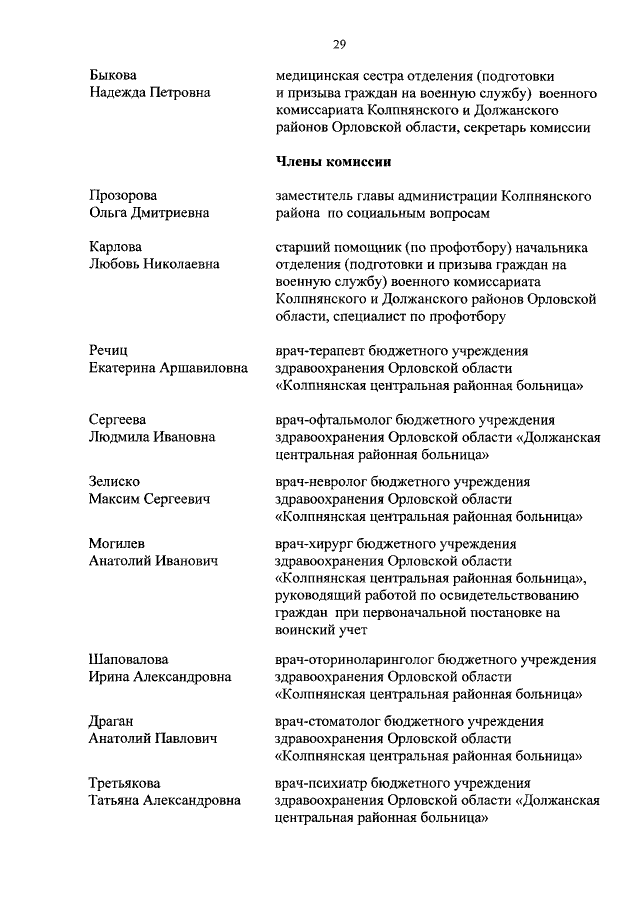 29

Быкова Надежда Петровна

медицинская сестра отделения (подготовки и призыва граждан на военную службу) военного комиссариата Колпнянского и Должанского районов Орловской области, секретарь комиссии

Члены комиссии

Прозорова Ольга Дмитриевна

заместитель главы администрации Колпнянского района по социальным вопросам

Карлова Любовь Николаевна

старший помощник (по профотбору) начальника отделения (подготовки и призыва граждан на военную службу) военного комиссариата Колпнянского и Должанского районов Орловской области, специалист по профотбору

Речиц Екатерина Аршавиловна

врач-терапевт бюджетного учреждения здравоохранения Орловской области «Колпнянская центральная районная больница»

Сергеева Людмила Ивановна

врач-офтальмолог бюджетного учреждения здравоохранения Орловской области «Должанская центральная районная больница»

Зелиско Максим Сергеевич

врач-невролог бюджетного учреждения здравоохранения Орловской области «Колпнянская центральная районная больница»

Могилев Анатолий Иванович

врач-хирург бюджетного учреждения здравоохранения Орловской области «Колпнянская центральная районная больница», руководящий работой по освидетельствованию граждан при первоначальной постановке на воинский учет

Шаповалова Ирина Александровна

врач-оториноларинголог бюджетного учреждения здравоохранения Орловской области «Колпнянская центральная районная больница»

Драган Анатолий Павлович

врач-стоматолог бюджетного учреждения здравоохранения Орловской области «Колпнянская центральная районная больница»

Третьякова Татьяна Александровна

врач-психиатр бюджетного учреждения здравоохранения Орловской области «Должанская центральная районная больница»